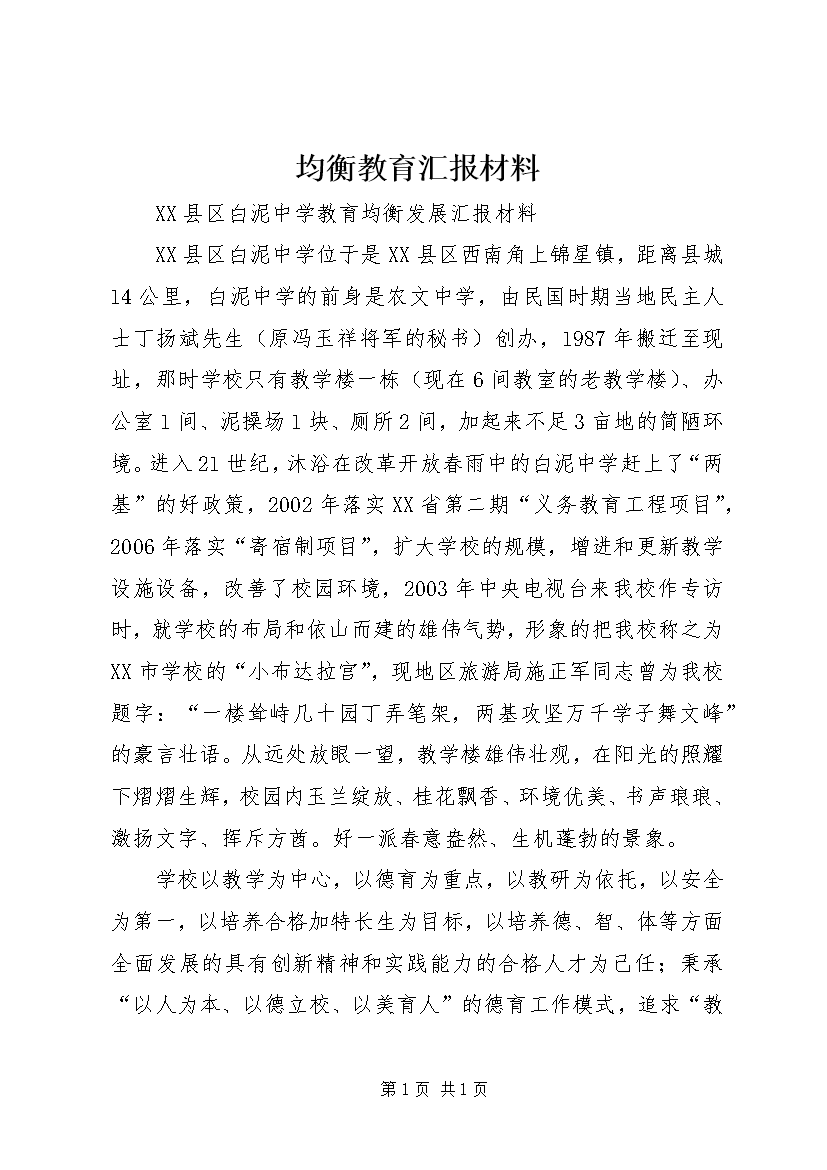 均衡教育汇报材料

XX县区白泥中学教育均衡发展汇报材料

XX县区白泥中学位于是XX县区西南角上锦星镇，距离县城14公里，白泥中学的前身是农文中学，由民国时期当地民主人士丁扬斌先生（原冯玉祥将军的秘书）创办，1987年搬迁至现址，那时学校只有教学楼一栋（现在6间教室的老教学楼）、办公室1间、泥操场1块、厕所2间，加起来不足3亩地的简陋环境。进入21世纪，沐浴在改革开放春雨中的白泥中学赶上了“两基”的好政策，2002年落实XX省第二期“义务教育工程项目”，2006年落实“寄宿制项目”，扩大学校的规模，增进和更新教学设施设备，改善了校园环境，2003年中央电视台来我校作专访时，就学校的布局和依山而建的雄伟气势，形象的把我校称之为XX市学校的“小布达拉宫”，现地区旅游局施正军同志曾为我校题字：“一楼耸峙几十园丁弄笔架，两基攻坚万千学子舞文峰”的豪言壮语。从远处放眼一望，教学楼雄伟壮观，在阳光的照耀下熠熠生辉，校园内玉兰绽放、桂花飘香、环境优美、书声琅琅、激扬文字、挥斥方酋。好一派春意盎然、生机蓬勃的景象。

学校以教学为中心，以德育为重点，以教研为依托，以安全为第一，以培养合格加特长生为目标，以培养德、智、体等方面全面发展的具有创新精神和实践能力的合格人才为己任；秉承“以人为本、以德立校、以美育人”的德育工作模式，追求“教

第1页 共1页